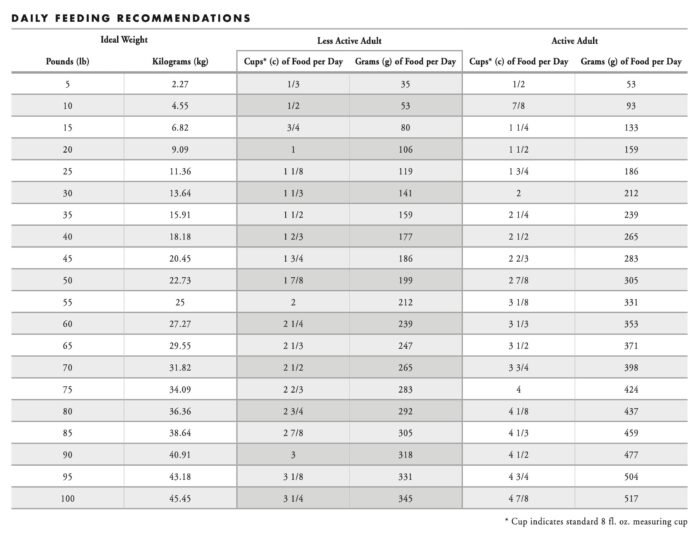 DAILY FEEDING RECOMMENDATIONS

| Ideal Weight | | Less Active Adult | | Active Adult | |
|---|---|---|---|---|---|
| Pounds (lb) | Kilograms (kg) | Cups* (c) of Food per Day | Grams (g) of Food per Day | Cups* (c) of Food per Day | Grams (g) of Food per Day |
| 5 | 2.27 | 1/3 | 35 | 1/2 | 53 |
| 10 | 4.55 | 1/2 | 53 | 7/8 | 93 |
| 15 | 6.82 | 3/4 | 80 | 1 1/4 | 133 |
| 20 | 9.09 | 1 | 106 | 1 1/2 | 159 |
| 25 | 11.36 | 1 1/8 | 119 | 1 3/4 | 186 |
| 30 | 13.64 | 1 1/3 | 141 | 2 | 212 |
| 35 | 15.91 | 1 1/2 | 159 | 2 1/4 | 239 |
| 40 | 18.18 | 1 2/3 | 177 | 2 1/2 | 265 |
| 45 | 20.45 | 1 3/4 | 186 | 2 2/3 | 283 |
| 50 | 22.73 | 1 7/8 | 199 | 2 7/8 | 305 |
| 55 | 25 | 2 | 212 | 3 1/8 | 331 |
| 60 | 27.27 | 2 1/4 | 239 | 3 1/3 | 353 |
| 65 | 29.55 | 2 1/3 | 247 | 3 1/2 | 371 |
| 70 | 31.82 | 2 1/2 | 265 | 3 3/4 | 398 |
| 75 | 34.09 | 2 2/3 | 283 | 4 | 424 |
| 80 | 36.36 | 2 3/4 | 292 | 4 1/8 | 437 |
| 85 | 38.64 | 2 7/8 | 305 | 4 1/3 | 459 |
| 90 | 40.91 | 3 | 318 | 4 1/2 | 477 |
| 95 | 43.18 | 3 1/8 | 331 | 4 3/4 | 504 |
| 100 | 45.45 | 3 1/4 | 345 | 4 7/8 | 517 |

* Cup indicates standard 8 fl. oz. measuring cup